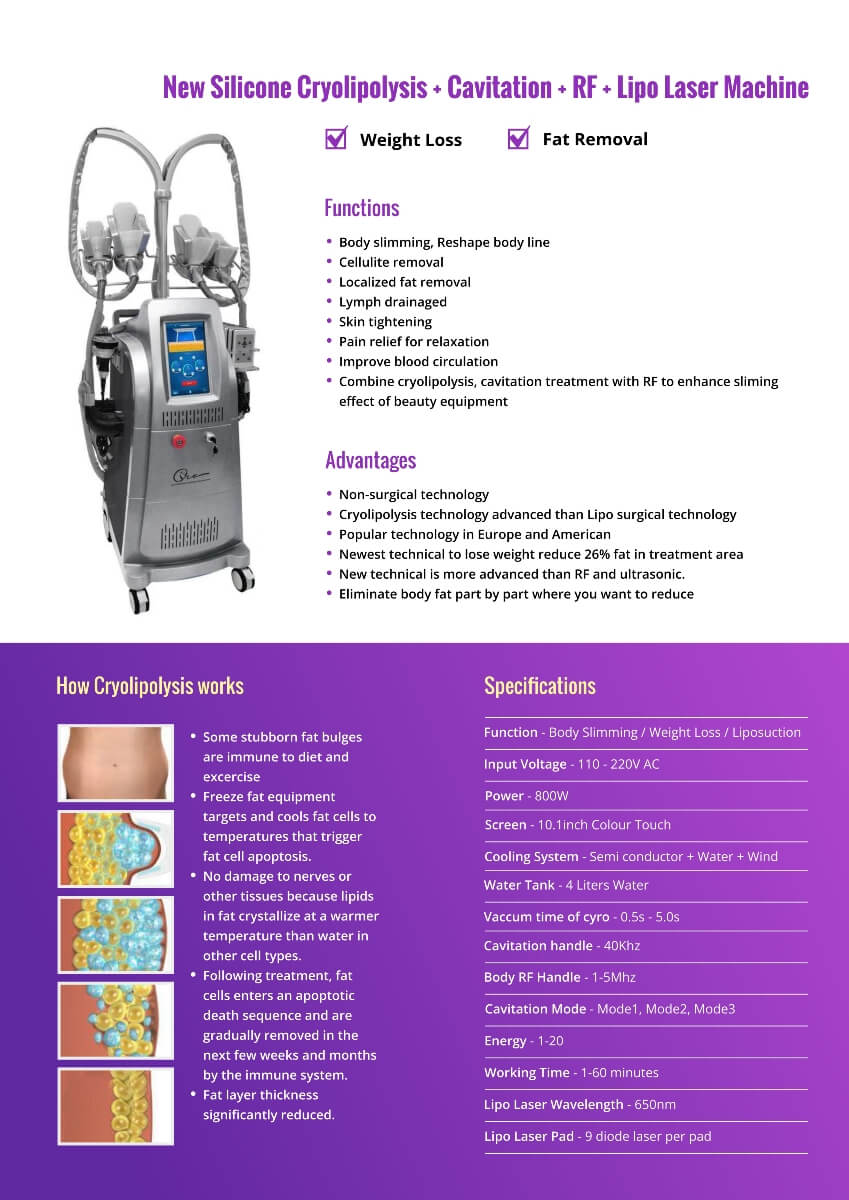 New Silicone Cryolipolysis + Cavitation + RF + Lipo Laser Machine

Weight Loss
Fat Removal

Functions

- Body slimming, Reshape body line
- Cellulite removal
- Localized fat removal
- Lymph drainaged
- Skin tightening
- Pain relief for relaxation
- Improve blood circulation
- Combine cryolipolysis, cavitation treatment with RF to enhance sliming effect of beauty equipment

Advantages

- Non-surgical technology
- Cryolipolysis technology advanced than Lipo surgical technology
- Popular technology in Europe and American
- Newest technical to lose weight reduce 26% fat in treatment area
- New technical is more advanced than RF and ultrasonic.
- Eliminate body fat part by part where you want to reduce

How Cryolipolysis works

- Some stubborn fat bulges are immune to diet and excercise
- Freeze fat equipment targets and cools fat cells to temperatures that trigger fat cell apoptosis.
- No damage to nerves or other tissues because lipids in fat crystallize at a warmer temperature than water in other cell types.
- Following treatment, fat cells enters an apoptotic death sequence and are gradually removed in the next few weeks and months by the immune system.
- Fat layer thickness significantly reduced.

Specifications

Function - Body Slimming / Weight Loss / Liposuction
Input Voltage - 110 - 220V AC
Power - 800W
Screen - 10.1inch Colour Touch
Cooling System - Semi conductor + Water + Wind
Water Tank - 4 Liters Water
Vaccum time of cyro - 0.5s - 5.0s
Cavitation handle - 40Khz
Body RF Handle - 1-5Mhz
Cavitation Mode - Mode1, Mode2, Mode3
Energy - 1-20
Working Time - 1-60 minutes
Lipo Laser Wavelength - 650nm
Lipo Laser Pad - 9 diode laser per pad